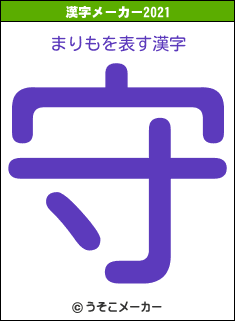 漢字メーカー2021

まりもを表す漢字

守

© うそこメーカー